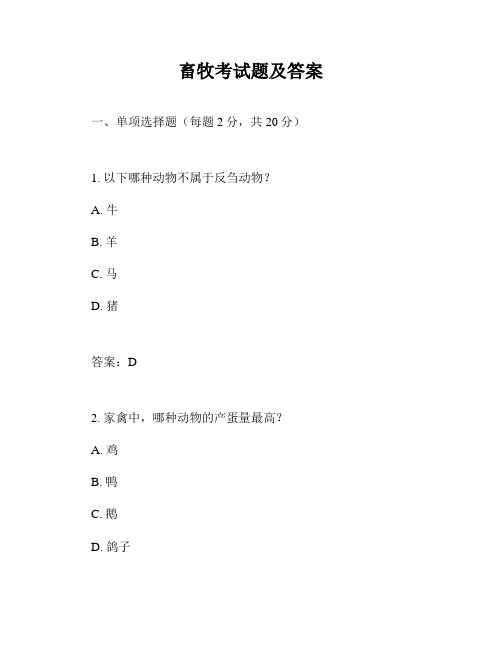 畜牧考试题及答案

一、单项选择题（每题 2 分，共 20 分）

1. 以下哪种动物不属于反刍动物？

A. 牛

B. 羊

C. 马

D. 猪

答案：D

2. 家禽中，哪种动物的产蛋量最高？

A. 鸡

B. 鸭

C. 鹅

D. 鸽子